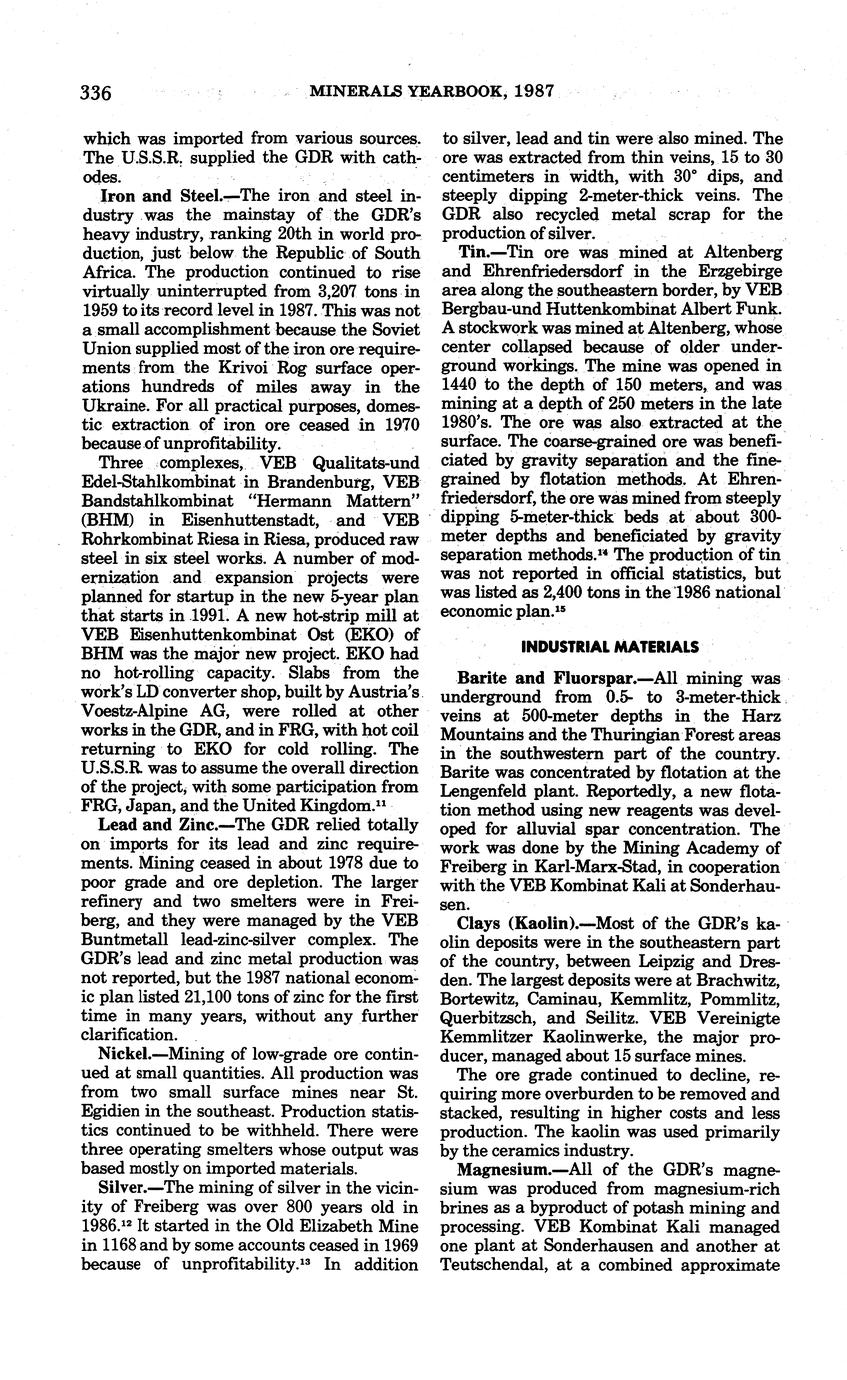 336 MINERALS YEARBOOK, 1987

which was imported from various sources. The U.S.S.R. supplied the GDR with cathodes.

**Iron and Steel.**—The iron and steel industry was the mainstay of the GDR's heavy industry, ranking 20th in world production, just below the Republic of South Africa. The production continued to rise virtually uninterrupted from 3,207 tons in 1959 to its record level in 1987. This was not a small accomplishment because the Soviet Union supplied most of the iron ore requirements from the Krivoi Rog surface operations hundreds of miles away in the Ukraine. For all practical purposes, domestic extraction of iron ore ceased in 1970 because of unprofitability.

Three complexes, VEB Qualitats-und Edel-Stahlkombinat in Brandenburg, VEB Bandstahlkombinat "Hermann Mattern" (BHM) in Eisenhuttenstadt, and VEB Rohrkombinat Riesa in Riesa, produced raw steel in six steel works. A number of modernization and expansion projects were planned for startup in the new 5-year plan that starts in 1991. A new hot-strip mill at VEB Eisenhuttenkombinat Ost (EKO) of BHM was the major new project. EKO had no hot-rolling capacity. Slabs from the work's LD converter shop, built by Austria's Voestz-Alpine AG, were rolled at other works in the GDR, and in FRG, with hot coil returning to EKO for cold rolling. The U.S.S.R. was to assume the overall direction of the project, with some participation from FRG, Japan, and the United Kingdom.$^{11}$

**Lead and Zinc.**—The GDR relied totally on imports for its lead and zinc requirements. Mining ceased in about 1978 due to poor grade and ore depletion. The larger refinery and two smelters were in Freiberg, and they were managed by the VEB Buntmetall lead-zinc-silver complex. The GDR's lead and zinc metal production was not reported, but the 1987 national economic plan listed 21,100 tons of zinc for the first time in many years, without any further clarification.

**Nickel.**—Mining of low-grade ore continued at small quantities. All production was from two small surface mines near St. Egidien in the southeast. Production statistics continued to be withheld. There were three operating smelters whose output was based mostly on imported materials.

**Silver.**—The mining of silver in the vicinity of Freiberg was over 800 years old in 1986.$^{12}$ It started in the Old Elizabeth Mine in 1168 and by some accounts ceased in 1969 because of unprofitability.$^{13}$ In addition to silver, lead and tin were also mined. The ore was extracted from thin veins, 15 to 30 centimeters in width, with 30° dips, and steeply dipping 2-meter-thick veins. The GDR also recycled metal scrap for the production of silver.

**Tin.**—Tin ore was mined at Altenberg and Ehrenfriedersdorf in the Erzgebirge area along the southeastern border, by VEB Bergbau-und Huttenkombinat Albert Funk. A stockwork was mined at Altenberg, whose center collapsed because of older underground workings. The mine was opened in 1440 to the depth of 150 meters, and was mining at a depth of 250 meters in the late 1980's. The ore was also extracted at the surface. The coarse-grained ore was beneficiated by gravity separation and the fine-grained by flotation methods. At Ehrenfriedersdorf, the ore was mined from steeply dipping 5-meter-thick beds at about 300-meter depths and beneficiated by gravity separation methods.$^{14}$ The production of tin was not reported in official statistics, but was listed as 2,400 tons in the 1986 national economic plan.$^{15}$

INDUSTRIAL MATERIALS

**Barite and Fluorspar.**—All mining was underground from 0.5- to 3-meter-thick veins at 500-meter depths in the Harz Mountains and the Thuringian Forest areas in the southwestern part of the country. Barite was concentrated by flotation at the Lengenfeld plant. Reportedly, a new flotation method using new reagents was developed for alluvial spar concentration. The work was done by the Mining Academy of Freiberg in Karl-Marx-Stad, in cooperation with the VEB Kombinat Kali at Sonderhausen.

**Clays (Kaolin).**—Most of the GDR's kaolin deposits were in the southeastern part of the country, between Leipzig and Dresden. The largest deposits were at Brachwitz, Bortewitz, Caminau, Kemmlitz, Pommlitz, Querbitzsch, and Seilitz. VEB Vereinigte Kemmlitzer Kaolinwerke, the major producer, managed about 15 surface mines.

The ore grade continued to decline, requiring more overburden to be removed and stacked, resulting in higher costs and less production. The kaolin was used primarily by the ceramics industry.

**Magnesium.**—All of the GDR's magnesium was produced from magnesium-rich brines as a byproduct of potash mining and processing. VEB Kombinat Kali managed one plant at Sonderhausen and another at Teutschendal, at a combined approximate